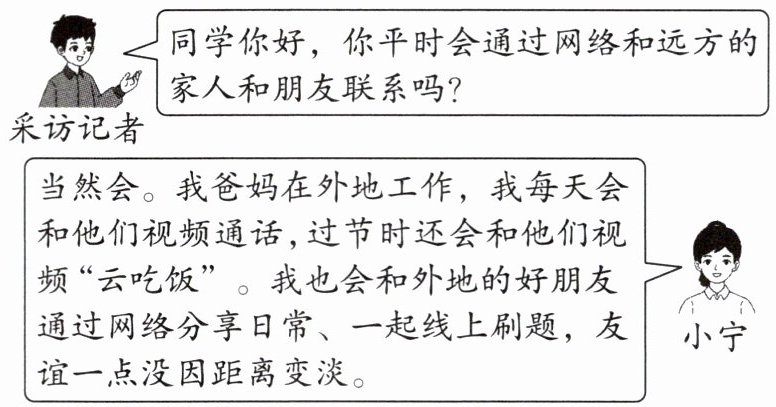 同学你好，你平时会通过网络和远方的家人和朋友联系吗？

采访记者

当然会。我爸妈在外地工作，我每天会和他们视频通话，过节时还会和他们视频“云吃饭”。我也会和外地的好朋友通过网络分享日常、一起线上刷题，友谊一点没因距离变淡。

小宁